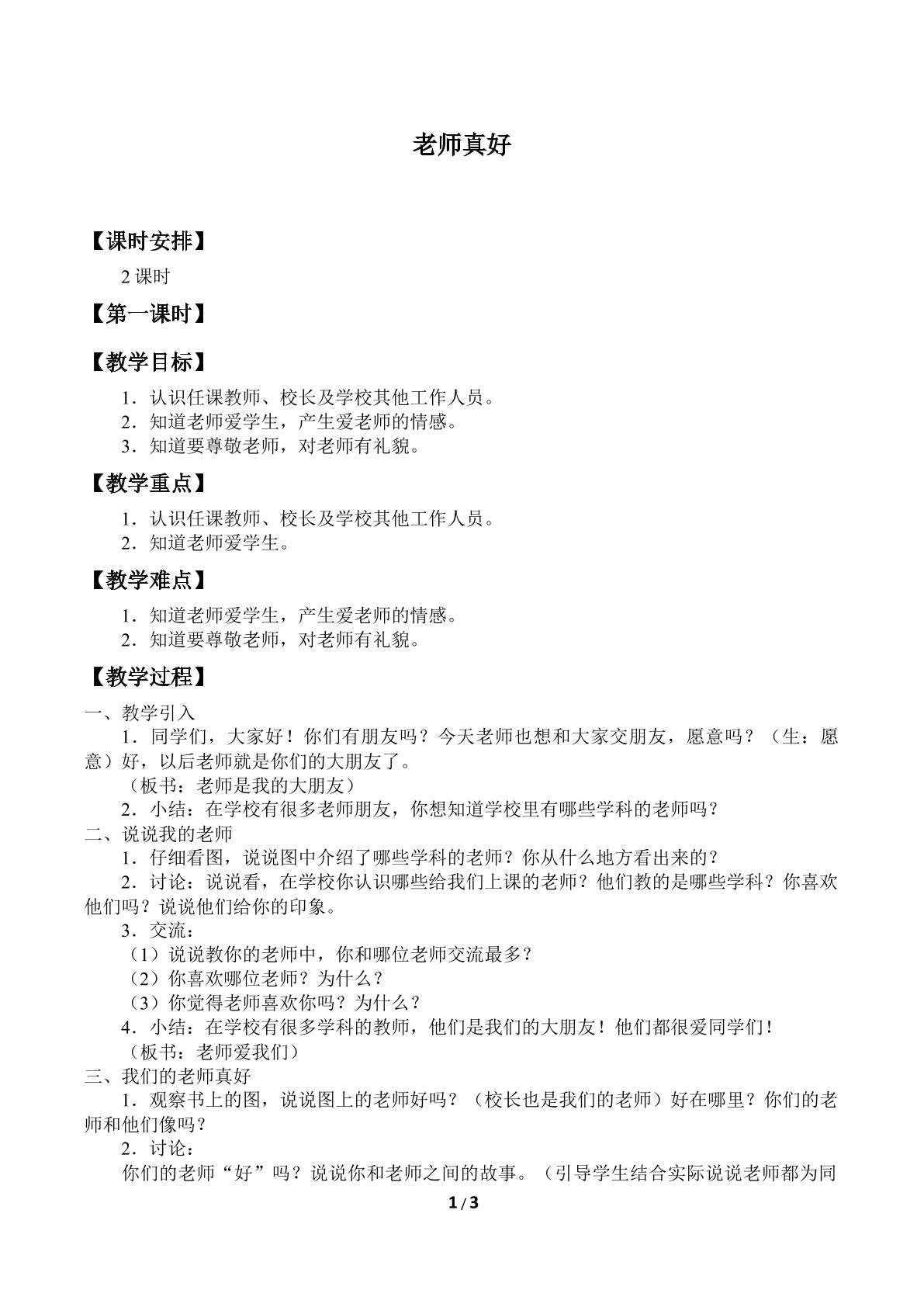 老师真好

【课时安排】

2课时

【第一课时】

【教学目标】

1．认识任课教师、校长及学校其他工作人员。
2．知道老师爱学生，产生爱老师的情感。
3．知道要尊敬老师，对老师有礼貌。

【教学重点】

1．认识任课教师、校长及学校其他工作人员。
2．知道老师爱学生。

【教学难点】

1．知道老师爱学生，产生爱老师的情感。
2．知道要尊敬老师，对老师有礼貌。

【教学过程】

一、教学引入

1．同学们，大家好！你们有朋友吗？今天老师也想和大家交朋友，愿意吗？（生：愿意）好，以后老师就是你们的大朋友了。

（板书：老师是我的大朋友）

2．小结：在学校有很多老师朋友，你想知道学校里有哪些学科的老师吗？

二、说说我的老师

1．仔细看图，说说图中介绍了哪些学科的老师？你从什么地方看出来的？

2．讨论：说说看，在学校你认识哪些给我们上课的老师？他们教的是哪些学科？你喜欢他们吗？说说他们给你的印象。

3．交流：

（1）说说教你的老师中，你和哪位老师交流最多？

（2）你喜欢哪位老师？为什么？

（3）你觉得老师喜欢你吗？为什么？

4．小结：在学校有很多学科的教师，他们是我们的大朋友！他们都很爱同学们！

（板书：老师爱我们）

三、我们的老师真好

1．观察书上的图，说说图上的老师好吗？（校长也是我们的老师）好在哪里？你们的老师和他们像吗？

2．讨论：

你们的老师“好”吗？说说你和老师之间的故事。（引导学生结合实际说说老师都为同

1/3